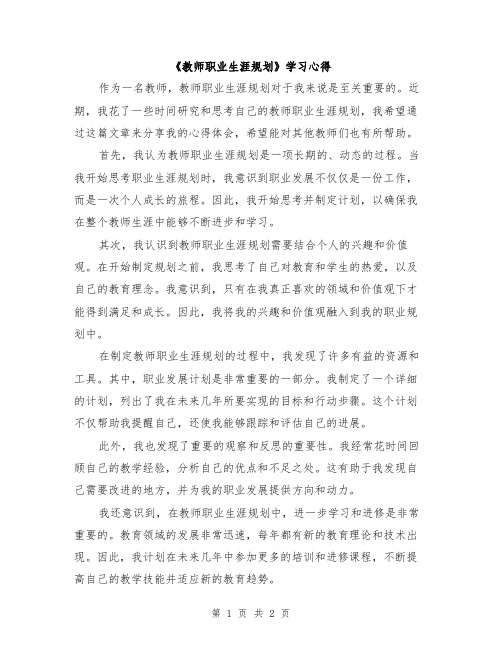 《教师职业生涯规划》学习心得

作为一名教师，教师职业生涯规划对于我来说是至关重要的。近期，我花了一些时间研究和思考自己的教师职业生涯规划，我希望通过这篇文章来分享我的心得体会，希望能对其他教师们也有所帮助。

首先，我认为教师职业生涯规划是一项长期的、动态的过程。当我开始思考职业生涯规划时，我意识到职业发展不仅仅是一份工作，而是一次个人成长的旅程。因此，我开始思考并制定计划，以确保我在整个教师生涯中能够不断进步和学习。

其次，我认识到教师职业生涯规划需要结合个人的兴趣和价值观。在开始制定规划之前，我思考了自己对教育和学生的热爱，以及自己的教育理念。我意识到，只有在我真正喜欢的领域和价值观下才能得到满足和成长。因此，我将我的兴趣和价值观融入到我的职业规划中。

在制定教师职业生涯规划的过程中，我发现了许多有益的资源和工具。其中，职业发展计划是非常重要的一部分。我制定了一个详细的计划，列出了我在未来几年所要实现的目标和行动步骤。这个计划不仅帮助我提醒自己，还使我能够跟踪和评估自己的进展。

此外，我也发现了重要的观察和反思的重要性。我经常花时间回顾自己的教学经验，分析自己的优点和不足之处。这有助于我发现自己需要改进的地方，并为我的职业发展提供方向和动力。

我还意识到，在教师职业生涯规划中，进一步学习和进修是非常重要的。教育领域的发展非常迅速，每年都有新的教育理论和技术出现。因此，我计划在未来几年中参加更多的培训和进修课程，不断提高自己的教学技能并适应新的教育趋势。

第 1 页 共 2 页